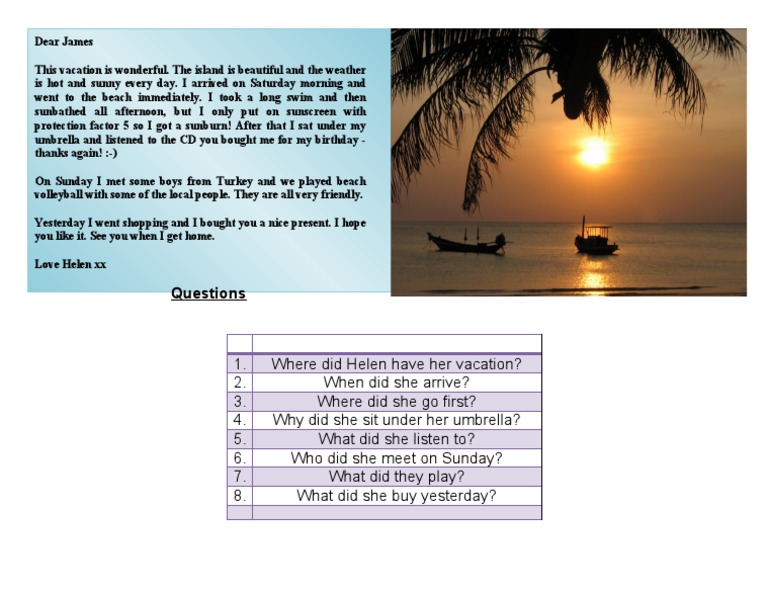 Dear James

This vacation is wonderful. The island is beautiful and the weather is hot and sunny every day. I arrived on Saturday morning and went to the beach immediately. I took a long swim and then sunbathed all afternoon, but I only put on sunscreen with protection factor 5 so I got a sunburn! After that I sat under my umbrella and listened to the CD you bought me for my birthday - thanks again! :-)

On Sunday I met some boys from Turkey and we played beach volleyball with some of the local people. They are all very friendly.

Yesterday I went shopping and I bought you a nice present. I hope you like it. See you when I get home.

Love Helen xx

Questions

| | |
|---|---|
| 1. | Where did Helen have her vacation? |
| 2. | When did she arrive? |
| 3. | Where did she go first? |
| 4. | Why did she sit under her umbrella? |
| 5. | What did she listen to? |
| 6. | Who did she meet on Sunday? |
| 7. | What did they play? |
| 8. | What did she buy yesterday? |
| | |